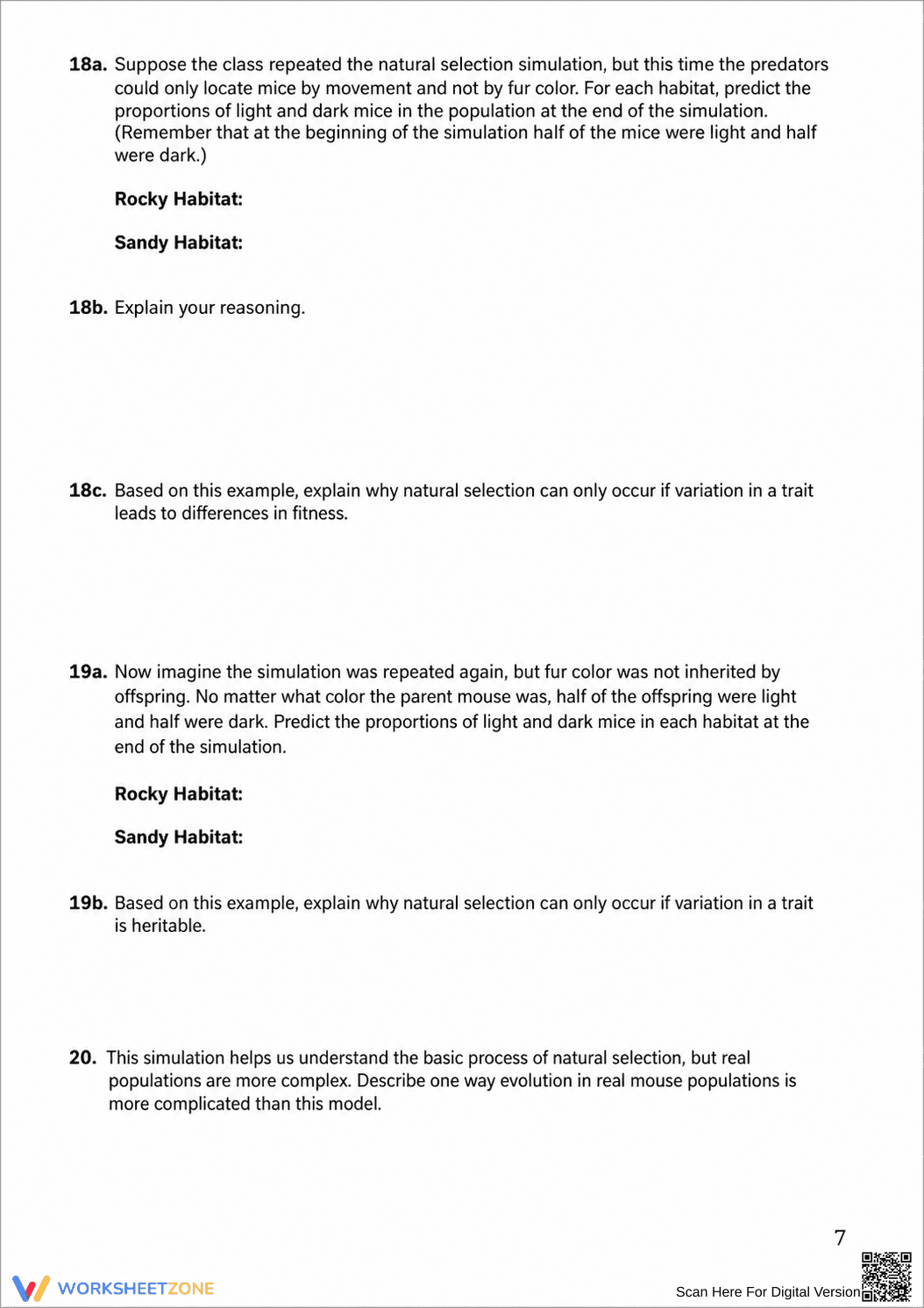 18a. Suppose the class repeated the natural selection simulation, but this time the predators could only locate mice by movement and not by fur color. For each habitat, predict the proportions of light and dark mice in the population at the end of the simulation. (Remember that at the beginning of the simulation half of the mice were light and half were dark.)

Rocky Habitat:

Sandy Habitat:

18b. Explain your reasoning.

18c. Based on this example, explain why natural selection can only occur if variation in a trait leads to differences in fitness.

19a. Now imagine the simulation was repeated again, but fur color was not inherited by offspring. No matter what color the parent mouse was, half of the offspring were light and half were dark. Predict the proportions of light and dark mice in each habitat at the end of the simulation.

Rocky Habitat:

Sandy Habitat:

19b. Based on this example, explain why natural selection can only occur if variation in a trait is heritable.

20. This simulation helps us understand the basic process of natural selection, but real populations are more complex. Describe one way evolution in real mouse populations is more complicated than this model.

7

WORKSHEETZONE

Scan Here For Digital Version